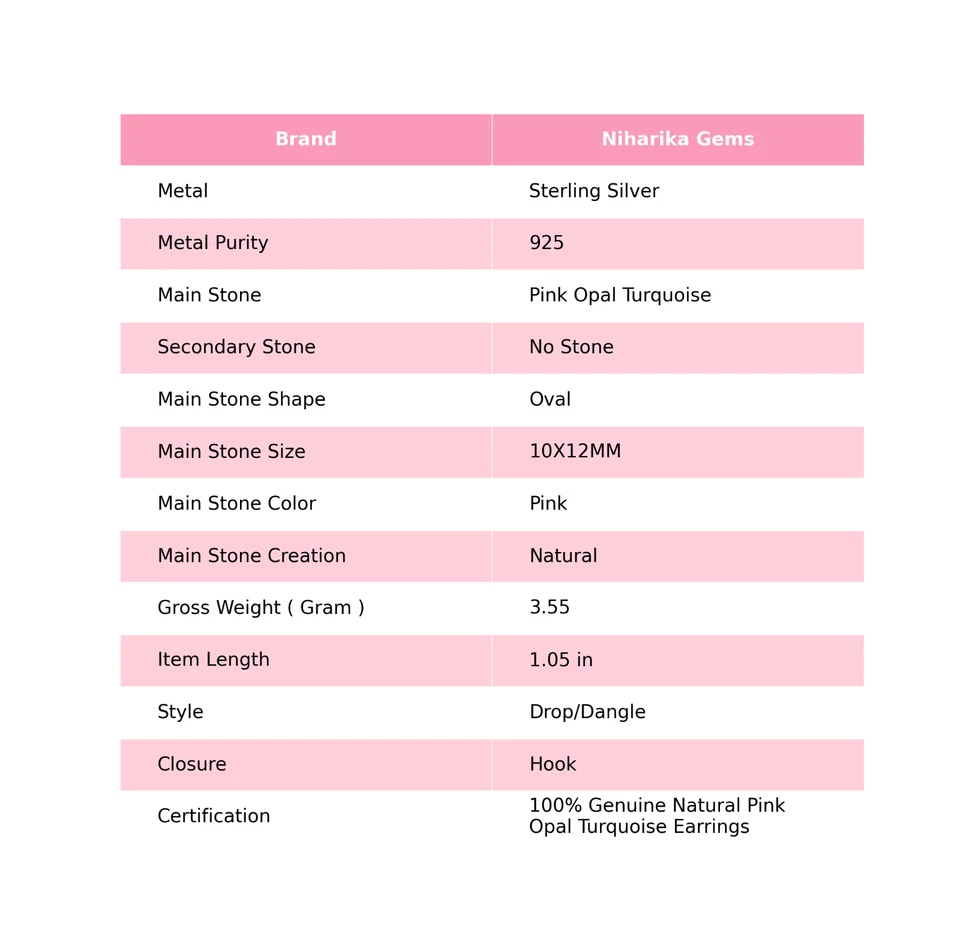 | Brand | Niharika Gems |
|---|---|
| Metal | Sterling Silver |
| Metal Purity | 925 |
| Main Stone | Pink Opal Turquoise |
| Secondary Stone | No Stone |
| Main Stone Shape | Oval |
| Main Stone Size | 10X12MM |
| Main Stone Color | Pink |
| Main Stone Creation | Natural |
| Gross Weight ( Gram ) | 3.55 |
| Item Length | 1.05 in |
| Style | Drop/Dangle |
| Closure | Hook |
| Certification | 100% Genuine Natural Pink Opal Turquoise Earrings |